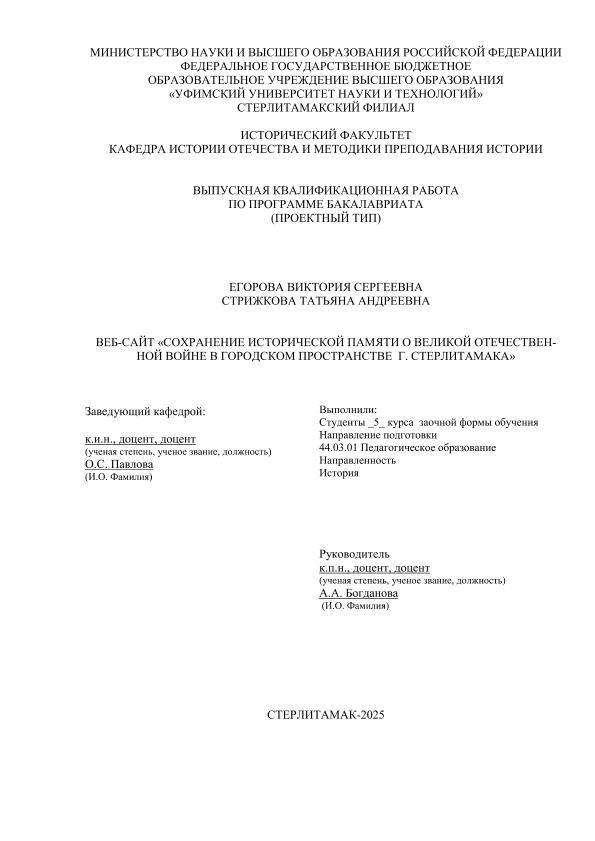 МИНИСТЕРСТВО НАУКИ И ВЫСШЕГО ОБРАЗОВАНИЯ РОССИЙСКОЙ ФЕДЕРАЦИИ
ФЕДЕРАЛЬНОЕ ГОСУДАРСТВЕННОЕ БЮДЖЕТНОЕ
ОБРАЗОВАТЕЛЬНОЕ УЧРЕЖДЕНИЕ ВЫСШЕГО ОБРАЗОВАНИЯ
«УФИМСКИЙ УНИВЕРСИТЕТ НАУКИ И ТЕХНОЛОГИЙ»
СТЕРЛИТАМАКСКИЙ ФИЛИАЛ

ИСТОРИЧЕСКИЙ ФАКУЛЬТЕТ
КАФЕДРА ИСТОРИИ ОТЕЧЕСТВА И МЕТОДИКИ ПРЕПОДАВАНИЯ ИСТОРИИ

ВЫПУСКНАЯ КВАЛИФИКАЦИОННАЯ РАБОТА
ПО ПРОГРАММЕ БАКАЛАВРИАТА
(ПРОЕКТНЫЙ ТИП)

ЕГОРОВА ВИКТОРИЯ СЕРГЕЕВНА
СТРИЖКОВА ТАТЬЯНА АНДРЕЕВНА

ВЕБ-САЙТ «СОХРАНЕНИЕ ИСТОРИЧЕСКОЙ ПАМЯТИ О ВЕЛИКОЙ ОТЕЧЕСТВЕННОЙ ВОЙНЕ В ГОРОДСКОМ ПРОСТРАНСТВЕ Г. СТЕРЛИТАМАКА»

Заведующий кафедрой:

к.и.н., доцент, доцент
(ученая степень, ученое звание, должность)
О.С. Павлова
(И.О. Фамилия)

Выполнили:
Студенты _5_ курса заочной формы обучения
Направление подготовки
44.03.01 Педагогическое образование
Направленность
История

Руководитель
к.п.н., доцент, доцент
(ученая степень, ученое звание, должность)
А.А. Богданова
(И.О. Фамилия)

СТЕРЛИТАМАК-2025